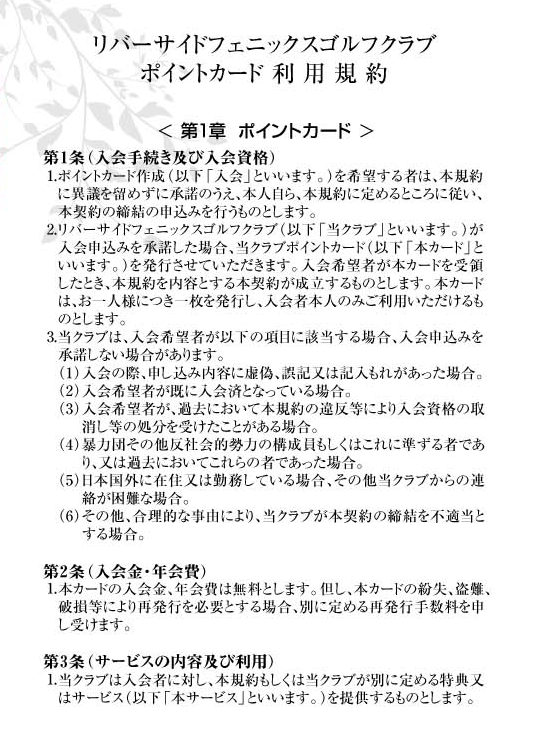 リバーサイドフェニックスゴルフクラブ
ポイントカード 利 用 規 約

＜ 第1章　ポイントカード ＞

第1条（入会手続き及び入会資格）
1.ポイントカード作成（以下「入会」といいます。）を希望する者は、本規約に異議を留めずに承諾のうえ、本人自ら、本規約に定めるところに従い、本契約の締結の申込みを行うものとします。
2.リバーサイドフェニックスゴルフクラブ（以下「当クラブ」といいます。）が入会申込みを承諾した場合、当クラブポイントカード（以下「本カード」といいます。）を発行させていただきます。入会希望者が本カードを受領したとき、本規約を内容とする本契約が成立するものとします。本カードは、お一人様につき一枚を発行し、入会者本人のみご利用いただけるものとします。
3.当クラブは、入会希望者が以下の項目に該当する場合、入会申込みを承諾しない場合があります。
（1）入会の際、申し込み内容に虚偽、誤記又は記入もれがあった場合。
（2）入会希望者が既に入会済となっている場合。
（3）入会希望者が、過去において本規約の違反等により入会資格の取消し等の処分を受けたことがある場合。
（4）暴力団その他反社会的勢力の構成員もしくはこれに準ずる者であり、又は過去においてこれらの者であった場合。
（5）日本国外に在住又は勤務している場合、その他当クラブからの連絡が困難な場合。
（6）その他、合理的な事由により、当クラブが本契約の締結を不適当とする場合。

第2条（入会金・年会費）
1.本カードの入会金、年会費は無料とします。但し、本カードの紛失、盗難、破損等により再発行を必要とする場合、別に定める再発行手数料を申し受けます。

第3条（サービスの内容及び利用）
1.当クラブは入会者に対し、本規約もしくは当クラブが別に定める特典又はサービス（以下「本サービス」といいます。）を提供するものとします。